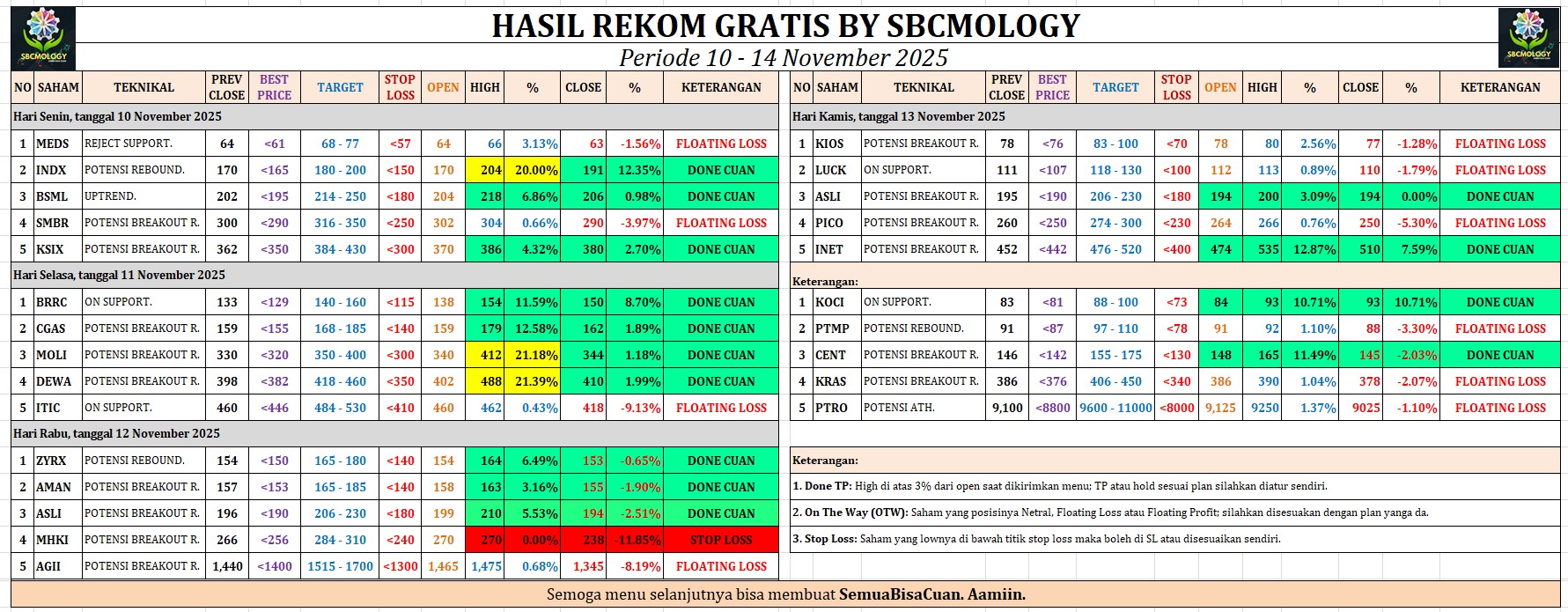 SBCMOLOGY

HASIL REKOM GRATIS BY SBCMOLOGY

Periode 10 - 14 November 2025

SBCMOLOGY

| NO | SAHAM | TEKNIKAL | PREV CLOSE | BEST PRICE | TARGET | STOP LOSS | OPEN | HIGH | % | CLOSE | % | KETERANGAN |
|---|---|---|---|---|---|---|---|---|---|---|---|---|
| Hari Senin, tanggal 10 November 2025 | | | | | | | | | | | | |
| 1 | MEDS | REJECT SUPPORT. | 64 | <61 | 68 - 77 | <57 | 64 | 66 | 3.13% | 63 | -1.56% | FLOATING LOSS |
| 2 | INDX | POTENSI REBOUND. | 170 | <165 | 180 - 200 | <150 | 170 | 204 | 20.00% | 191 | 12.35% | DONE CUAN |
| 3 | BSML | UPTREND. | 202 | <195 | 214 - 250 | <180 | 204 | 218 | 6.86% | 206 | 0.98% | DONE CUAN |
| 4 | SMBR | POTENSI BREAKOUT R. | 300 | <290 | 316 - 350 | <250 | 302 | 304 | 0.66% | 290 | -3.97% | FLOATING LOSS |
| 5 | KSIX | POTENSI BREAKOUT R. | 362 | <350 | 384 - 430 | <300 | 370 | 386 | 4.32% | 380 | 2.70% | DONE CUAN |
| Hari Selasa, tanggal 11 November 2025 | | | | | | | | | | | | |
| 1 | BRRC | ON SUPPORT. | 133 | <129 | 140 - 160 | <115 | 138 | 154 | 11.59% | 150 | 8.70% | DONE CUAN |
| 2 | CGAS | POTENSI BREAKOUT R. | 159 | <155 | 168 - 185 | <140 | 159 | 179 | 12.58% | 162 | 1.89% | DONE CUAN |
| 3 | MOLI | POTENSI BREAKOUT R. | 330 | <320 | 350 - 400 | <300 | 340 | 412 | 21.18% | 344 | 1.18% | DONE CUAN |
| 4 | DEWA | POTENSI BREAKOUT R. | 398 | <382 | 418 - 460 | <350 | 402 | 488 | 21.39% | 410 | 1.99% | DONE CUAN |
| 5 | ITIC | ON SUPPORT. | 460 | <446 | 484 - 530 | <410 | 460 | 462 | 0.43% | 418 | -9.13% | FLOATING LOSS |
| Hari Rabu, tanggal 12 November 2025 | | | | | | | | | | | | |
| 1 | ZYRX | POTENSI REBOUND. | 154 | <150 | 165 - 180 | <140 | 154 | 164 | 6.49% | 153 | -0.65% | DONE CUAN |
| 2 | AMAN | POTENSI BREAKOUT R. | 157 | <153 | 165 - 185 | <140 | 158 | 163 | 3.16% | 155 | -1.90% | DONE CUAN |
| 3 | ASLI | POTENSI BREAKOUT R. | 196 | <190 | 206 - 230 | <180 | 199 | 210 | 5.53% | 194 | -2.51% | DONE CUAN |
| 4 | MHKI | POTENSI BREAKOUT R. | 266 | <256 | 284 - 310 | <240 | 270 | 270 | 0.00% | 238 | -11.85% | STOP LOSS |
| 5 | AGII | POTENSI BREAKOUT R. | 1,440 | <1400 | 1515 - 1700 | <1300 | 1,465 | 1,475 | 0.68% | 1,345 | -8.19% | FLOATING LOSS |

| NO | SAHAM | TEKNIKAL | PREV CLOSE | BEST PRICE | TARGET | STOP LOSS | OPEN | HIGH | % | CLOSE | % | KETERANGAN |
|---|---|---|---|---|---|---|---|---|---|---|---|---|
| Hari Kamis, tanggal 13 November 2025 | | | | | | | | | | | | |
| 1 | KIOS | POTENSI BREAKOUT R. | 78 | <76 | 83 - 100 | <70 | 78 | 80 | 2.56% | 77 | -1.28% | FLOATING LOSS |
| 2 | LUCK | ON SUPPORT. | 111 | <107 | 118 - 130 | <100 | 112 | 113 | 0.89% | 110 | -1.79% | FLOATING LOSS |
| 3 | ASLI | POTENSI BREAKOUT R. | 195 | <190 | 206 - 230 | <180 | 194 | 200 | 3.09% | 194 | 0.00% | DONE CUAN |
| 4 | PICO | POTENSI BREAKOUT R. | 260 | <250 | 274 - 300 | <230 | 264 | 266 | 0.76% | 250 | -5.30% | FLOATING LOSS |
| 5 | INET | POTENSI BREAKOUT R. | 452 | <442 | 476 - 520 | <400 | 474 | 535 | 12.87% | 510 | 7.59% | DONE CUAN |
| Keterangan: | | | | | | | | | | | | |
| 1 | KOCI | ON SUPPORT. | 83 | <81 | 88 - 100 | <73 | 84 | 93 | 10.71% | 93 | 10.71% | DONE CUAN |
| 2 | PTMP | POTENSI REBOUND. | 91 | <87 | 97 - 110 | <78 | 91 | 92 | 1.10% | 88 | -3.30% | FLOATING LOSS |
| 3 | CENT | POTENSI BREAKOUT R. | 146 | <142 | 155 - 175 | <130 | 148 | 165 | 11.49% | 145 | -2.03% | DONE CUAN |
| 4 | KRAS | POTENSI BREAKOUT R. | 386 | <376 | 406 - 450 | <340 | 386 | 390 | 1.04% | 378 | -2.07% | FLOATING LOSS |
| 5 | PTRO | POTENSI ATH. | 9,100 | <8800 | 9600 - 11000 | <8000 | 9,125 | 9250 | 1.37% | 9025 | -1.10% | FLOATING LOSS |

Keterangan:
1. Done TP: High di atas 3% dari open saat dikirimkan menu; TP atau hold sesuai plan silahkan diatur sendiri.
2. On The Way (OTW): Saham yang posisinya Netral, Floating Loss atau Floating Profit; silahkan disesuakan dengan plan yanga da.
3. Stop Loss: Saham yang lownya di bawah titik stop loss maka boleh di SL atau disesuaikan sendiri.

Semoga menu selanjutnya bisa membuat SemuaBisaCuan. Aamiin.